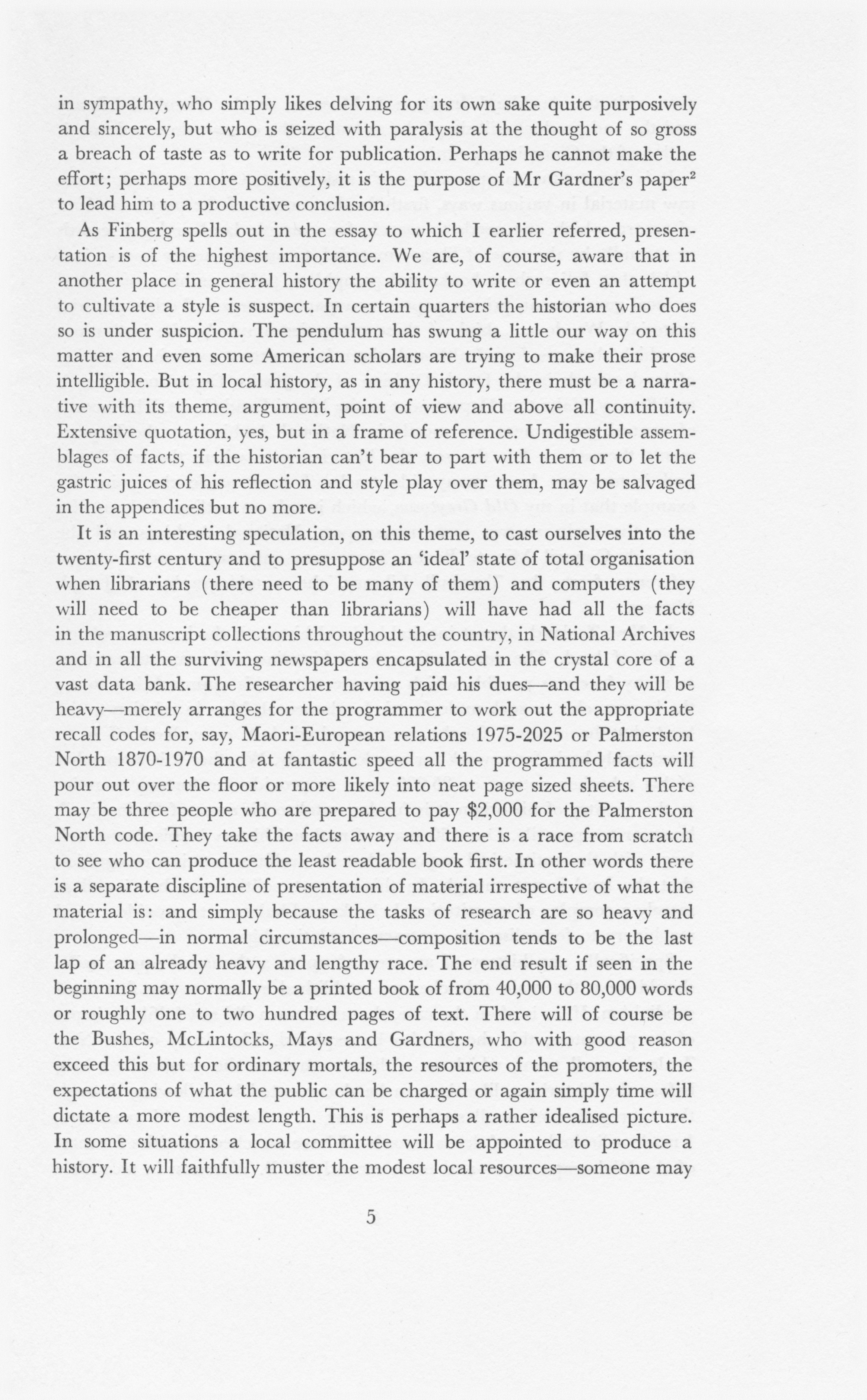 in sympathy, who simply likes delving for its own sake quite purposively and sincerely, but who is seized with paralysis at the thought of so gross a breach of taste as to write for publication. Perhaps he cannot make the effort; perhaps more positively, it is the purpose of Mr Gardner's paper$^2$ to lead him to a productive conclusion.

As Finberg spells out in the essay to which I earlier referred, presentation is of the highest importance. We are, of course, aware that in another place in general history the ability to write or even an attempt to cultivate a style is suspect. In certain quarters the historian who does so is under suspicion. The pendulum has swung a little our way on this matter and even some American scholars are trying to make their prose intelligible. But in local history, as in any history, there must be a narrative with its theme, argument, point of view and above all continuity. Extensive quotation, yes, but in a frame of reference. Undigestible assemblages of facts, if the historian can't bear to part with them or to let the gastric juices of his reflection and style play over them, may be salvaged in the appendices but no more.

It is an interesting speculation, on this theme, to cast ourselves into the twenty-first century and to presuppose an 'ideal' state of total organisation when librarians (there need to be many of them) and computers (they will need to be cheaper than librarians) will have had all the facts in the manuscript collections throughout the country, in National Archives and in all the surviving newspapers encapsulated in the crystal core of a vast data bank. The researcher having paid his dues—and they will be heavy—merely arranges for the programmer to work out the appropriate recall codes for, say, Maori-European relations 1975-2025 or Palmerston North 1870-1970 and at fantastic speed all the programmed facts will pour out over the floor or more likely into neat page sized sheets. There may be three people who are prepared to pay $2,000 for the Palmerston North code. They take the facts away and there is a race from scratch to see who can produce the least readable book first. In other words there is a separate discipline of presentation of material irrespective of what the material is: and simply because the tasks of research are so heavy and prolonged—in normal circumstances—composition tends to be the last lap of an already heavy and lengthy race. The end result if seen in the beginning may normally be a printed book of from 40,000 to 80,000 words or roughly one to two hundred pages of text. There will of course be the Bushes, McLintocks, Mays and Gardners, who with good reason exceed this but for ordinary mortals, the resources of the promoters, the expectations of what the public can be charged or again simply time will dictate a more modest length. This is perhaps a rather idealised picture. In some situations a local committee will be appointed to produce a history. It will faithfully muster the modest local resources—someone may

5